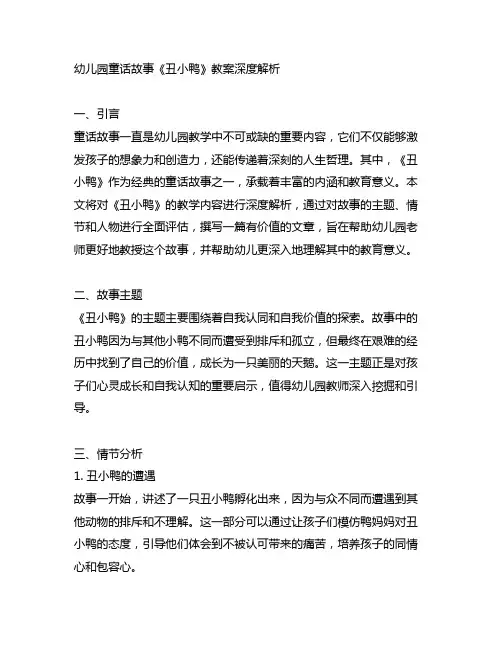 幼儿园童话故事《丑小鸭》教案深度解析

一、引言
童话故事一直是幼儿园教学中不可或缺的重要内容，它们不仅能够激发孩子的想象力和创造力，还能传递着深刻的人生哲理。其中，《丑小鸭》作为经典的童话故事之一，承载着丰富的内涵和教育意义。本文将对《丑小鸭》的教学内容进行深度解析，通过对故事的主题、情节和人物进行全面评估，撰写一篇有价值的文章，旨在帮助幼儿园老师更好地教授这个故事，并帮助幼儿更深入地理解其中的教育意义。

二、故事主题
《丑小鸭》的主题主要围绕着自我认同和自我价值的探索。故事中的丑小鸭因为与其他小鸭不同而遭受到排斥和孤立，但最终在艰难的经历中找到了自己的价值，成长为一只美丽的天鹅。这一主题正是对孩子们心灵成长和自我认知的重要启示，值得幼儿园教师深入挖掘和引导。

三、情节分析
1. 丑小鸭的遭遇
故事一开始，讲述了一只丑小鸭孵化出来，因为与众不同而遭遇到其他动物的排斥和不理解。这一部分可以通过让孩子们模仿鸭妈妈对丑小鸭的态度，引导他们体会到不被认可带来的痛苦，培养孩子的同情心和包容心。